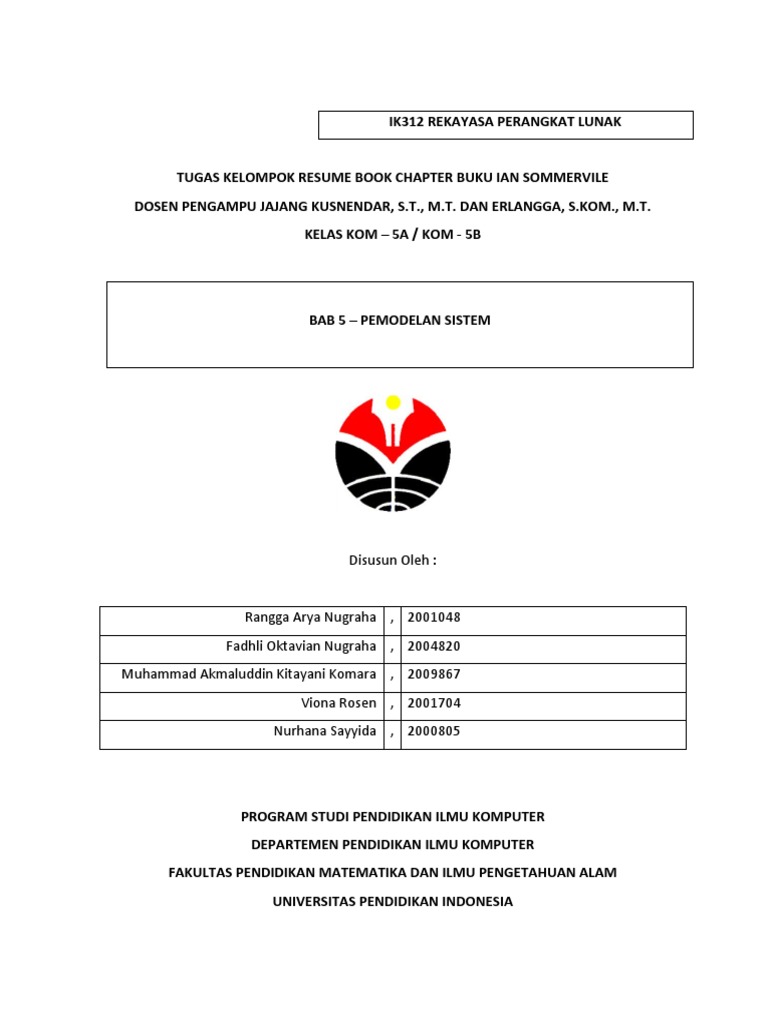 IK312 REKAYASA PERANGKAT LUNAK

TUGAS KELOMPOK RESUME BOOK CHAPTER BUKU IAN SOMMERVILE

DOSEN PENGAMPU JAJANG KUSNENDAR, S.T., M.T. DAN ERLANGGA, S.KOM., M.T.

KELAS KOM – 5A / KOM - 5B

BAB 5 – PEMODELAN SISTEM

Disusun Oleh :

| Rangga Arya Nugraha | , | 2001048 |
|---|---|---|
| Fadhli Oktavian Nugraha | , | 2004820 |
| Muhammad Akmaluddin Kitayani Komara | , | 2009867 |
| Viona Rosen | , | 2001704 |
| Nurhana Sayyida | , | 2000805 |

PROGRAM STUDI PENDIDIKAN ILMU KOMPUTER

DEPARTEMEN PENDIDIKAN ILMU KOMPUTER

FAKULTAS PENDIDIKAN MATEMATIKA DAN ILMU PENGETAHUAN ALAM

UNIVERSITAS PENDIDIKAN INDONESIA